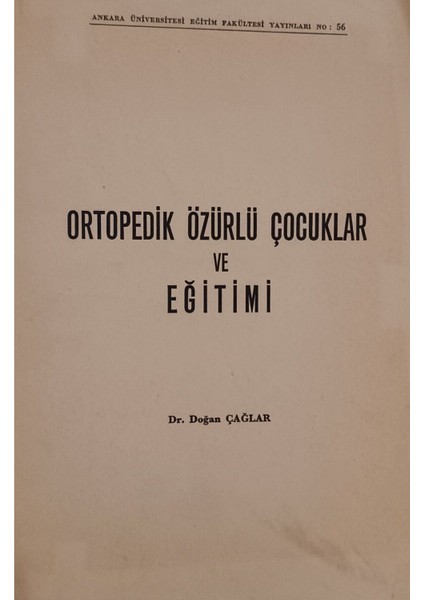 ANKARA ÜNİVERSİTESİ EĞİTİM FAKÜLTESİ YAYINLARI NO : 56

ORTOPEDİK ÖZÜRLÜ ÇOCUKLAR
VE
EĞİTİMİ

Dr. Doğan ÇAĞLAR